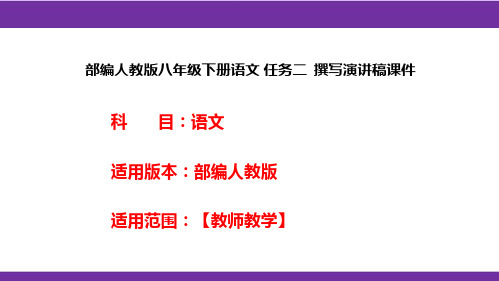 部编人教版八年级下册语文 任务二 撰写演讲稿课件

科　　目：语文

适用版本：部编人教版

适用范围：【教师教学】